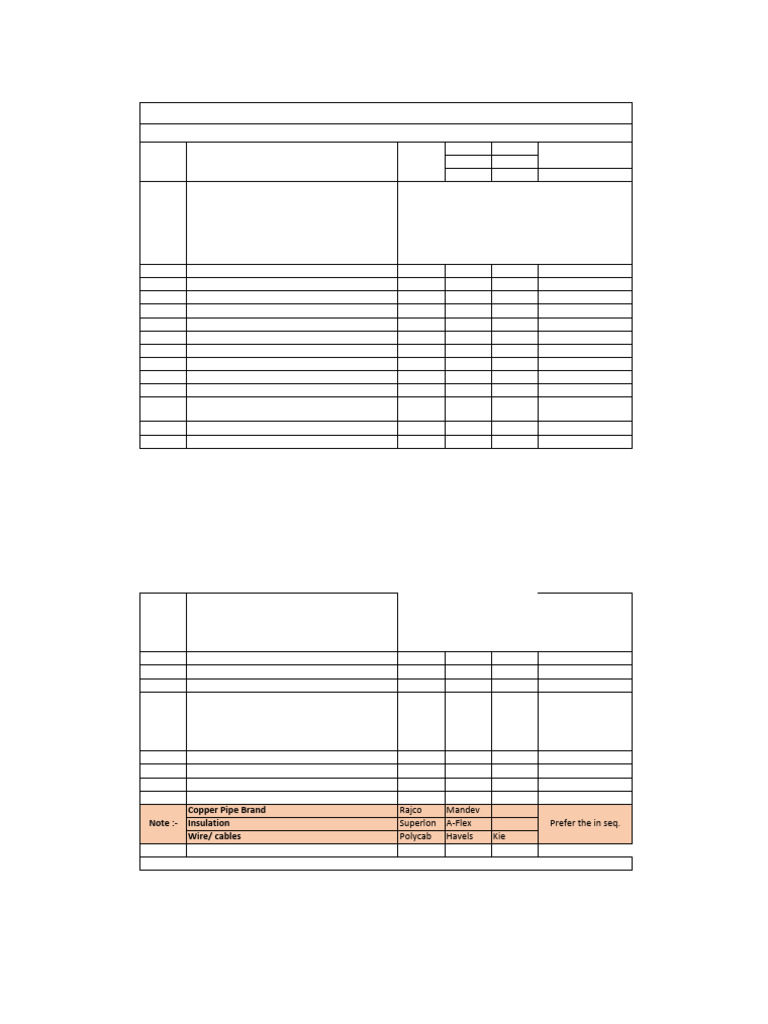 | Note :- | Copper Pipe Brand | Rajco | Mandev | | Prefer the in seq. |
|---|---|---|---|---|---|
| | Insulation | Superlon | A-Flex | | |
| | Wire/ cables | Polycab | Havels | Kie | |